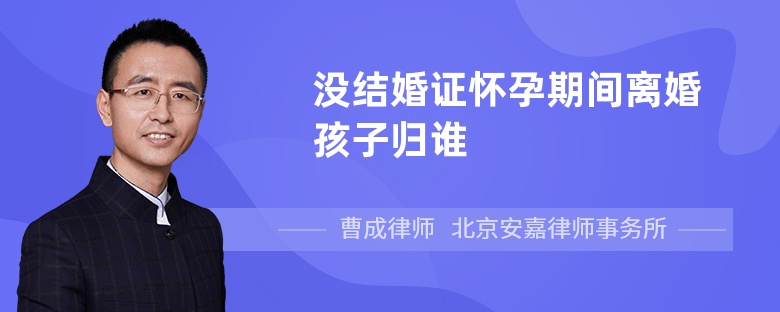 没结婚证怀孕期间离婚孩子归谁

曹成律师 北京安嘉律师事务所